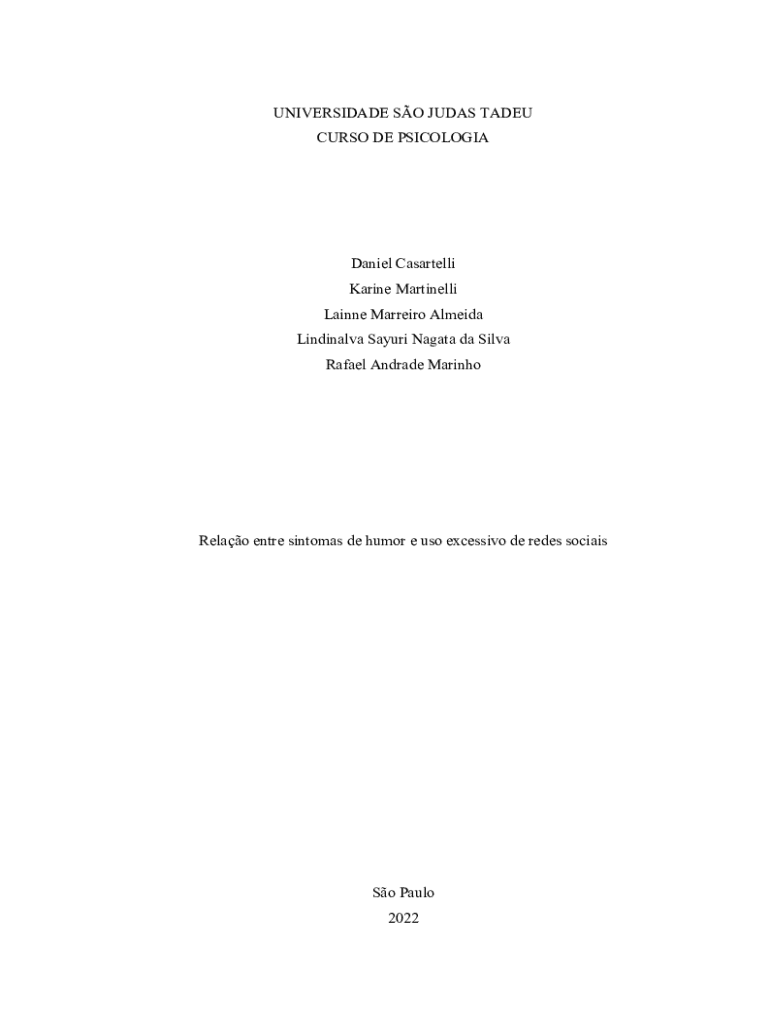 UNIVERSIDADE SÃO JUDAS TADEU
CURSO DE PSICOLOGIA

Daniel Casartelli
Karine Martinelli
Lainne Marreiro Almeida
Lindinalva Sayuri Nagata da Silva
Rafael Andrade Marinho

Relação entre sintomas de humor e uso excessivo de redes sociais

São Paulo
2022